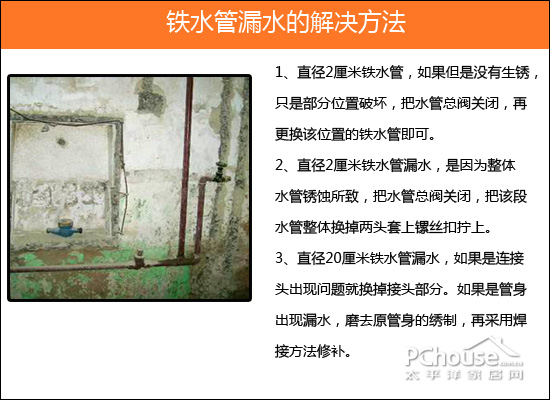 铁水管漏水的解决方法

1、直径2厘米铁水管，如果但是没有生锈，只是部分位置破坏，把水管总阀关闭，再更换该位置的铁水管即可。

2、直径2厘米铁水管漏水，是因为整体水管锈蚀所致，把水管总阀关闭，把该段水管整体换掉两头套上镙丝扣拧上。

3、直径20厘米铁水管漏水，如果是连接头出现问题就换掉接头部分。如果是管身出现漏水，磨去原管身的绣制，再采用焊接方法修补。

PChouse.com.cn
太平洋家居网